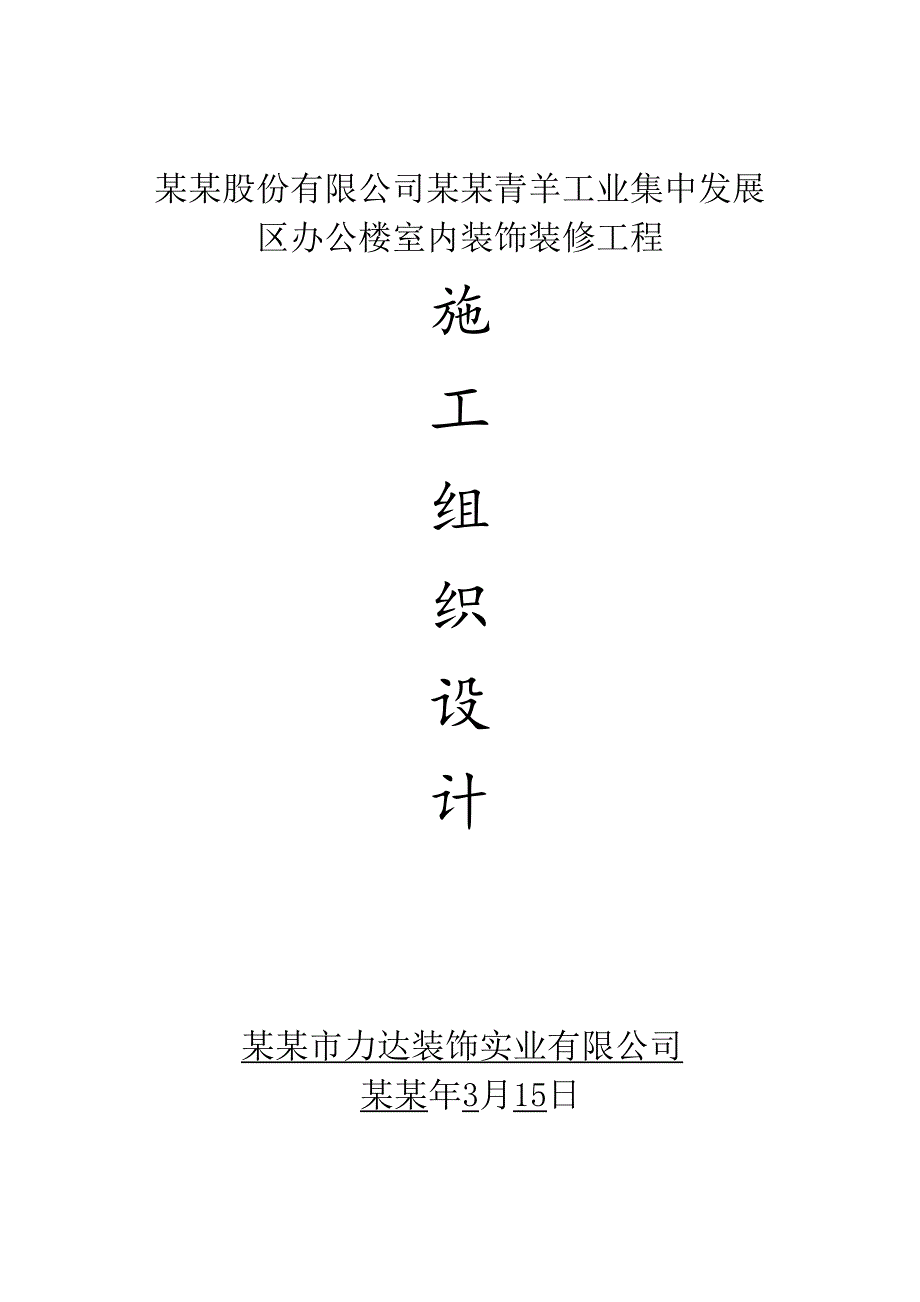 某某股份有限公司某某青羊工业集中发展区办公楼室内装饰装修工程

施

工

组

织

设

计

某某市力达装饰实业有限公司
某某年3月15日